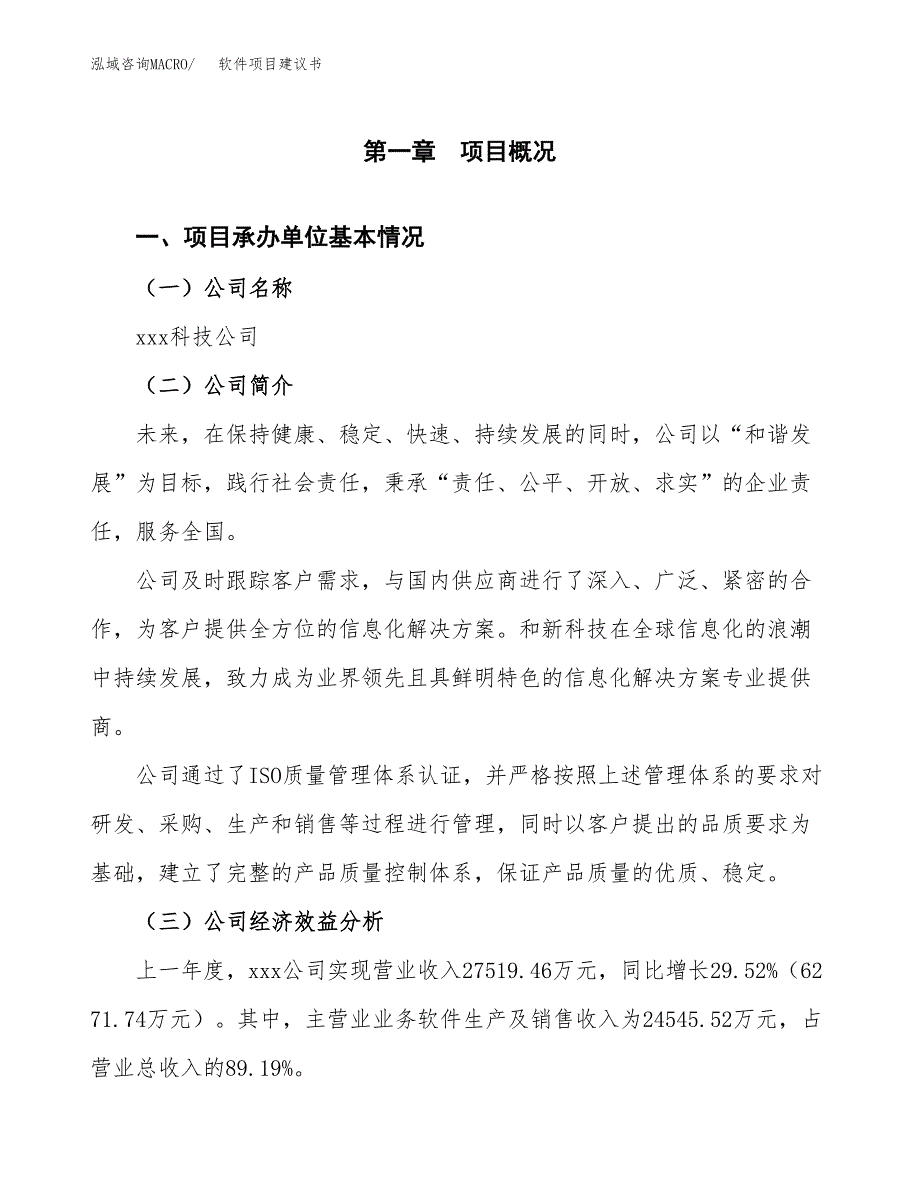 泓域咨询MACRO/　　软件项目建议书

第一章　项目概况

一、项目承办单位基本情况

（一）公司名称

xxx科技公司

（二）公司简介

未来，在保持健康、稳定、快速、持续发展的同时，公司以“和谐发展”为目标，践行社会责任，秉承“责任、公平、开放、求实”的企业责任，服务全国。

公司及时跟踪客户需求，与国内供应商进行了深入、广泛、紧密的合作，为客户提供全方位的信息化解决方案。和新科技在全球信息化的浪潮中持续发展，致力成为业界领先且具鲜明特色的信息化解决方案专业提供商。

公司通过了ISO质量管理体系认证，并严格按照上述管理体系的要求对研发、采购、生产和销售等过程进行管理，同时以客户提出的品质要求为基础，建立了完整的产品质量控制体系，保证产品质量的优质、稳定。

（三）公司经济效益分析

上一年度，xxx公司实现营业收入27519.46万元，同比增长29.52%（6271.74万元）。其中，主营业业务软件生产及销售收入为24545.52万元，占营业总收入的89.19%。